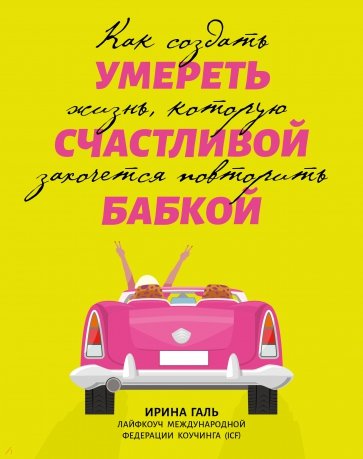 Как создать
УМЕРЕТЬ
жизнь, которую
СЧАСТЛИВОЙ
захочется повторить
БАБКОЙ

ИРИНА ГАЛЬ
ЛАЙФКОУЧ МЕЖДУНАРОДНОЙ ФЕДЕРАЦИИ КОУЧИНГА (ICF)